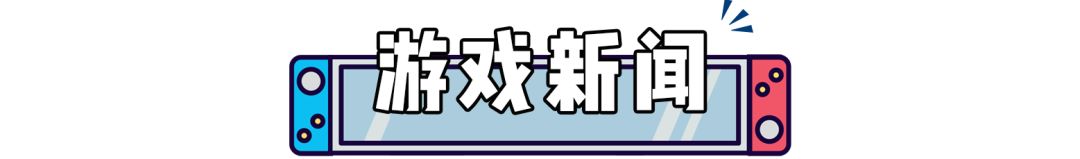 游戏新闻